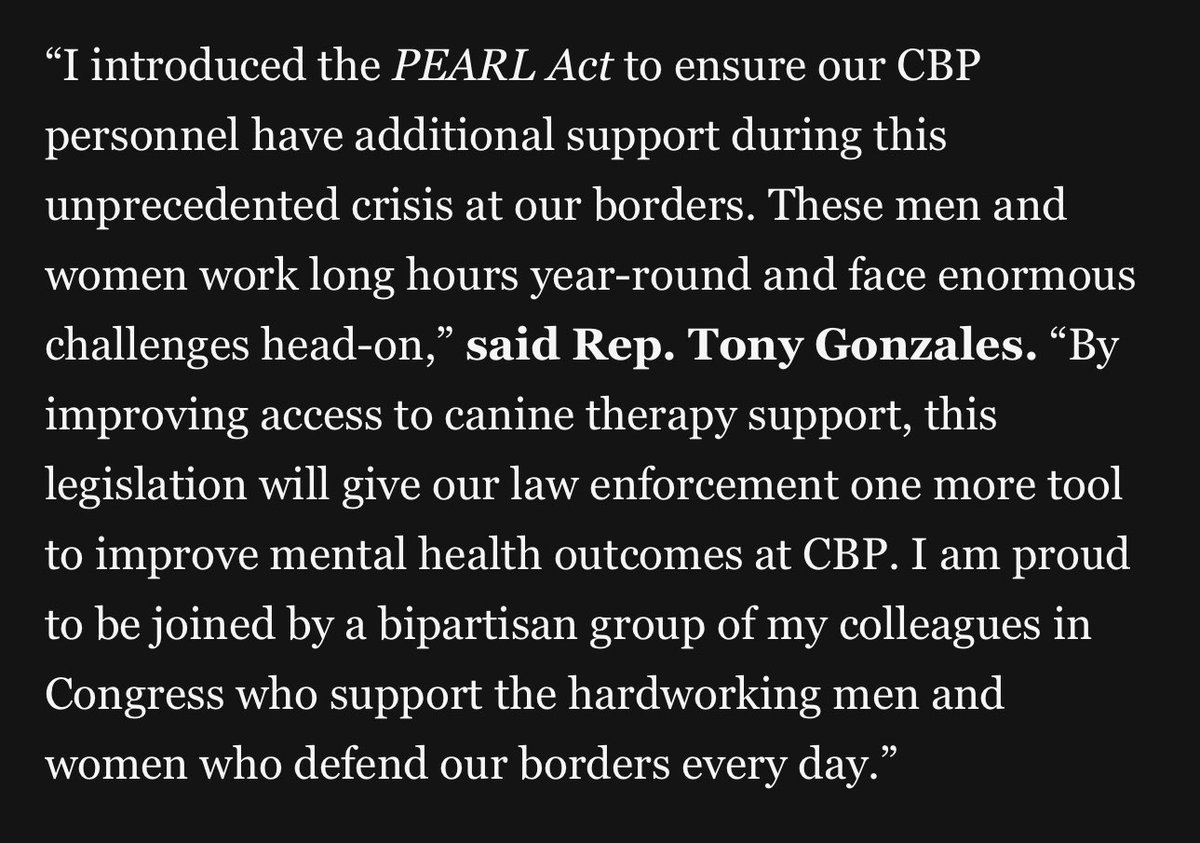 “I introduced the PEARL Act to ensure our CBP personnel have additional support during this unprecedented crisis at our borders. These men and women work long hours year-round and face enormous challenges head-on,” said Rep. Tony Gonzales. “By improving access to canine therapy support, this legislation will give our law enforcement one more tool to improve mental health outcomes at CBP. I am proud to be joined by a bipartisan group of my colleagues in Congress who support the hardworking men and women who defend our borders every day.”